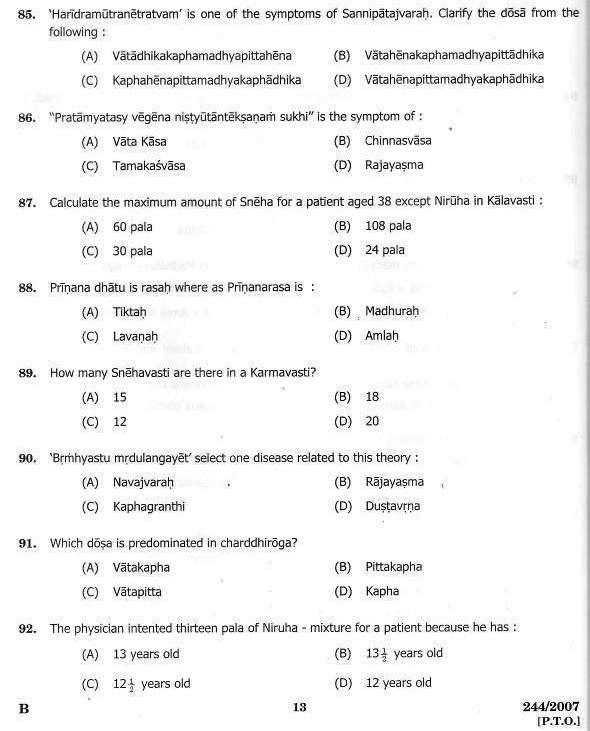 85. 'Harīdramūtranētratvam' is one of the symptoms of Sannipātajvaraḥ. Clarify the dōsā from the following :

(A) Vātādhikakaphamadhyapittahēna
(B) Vātahēnakaphamadhyapittādhika
(C) Kaphahēnapittamadhyakaphādhika
(D) Vātahēnapittamadhyakaphādhika

86. "Pratāmyatasy vēgēna niṣṭyūtāntēkṣaṇaṁ sukhi" is the symptom of :

(A) Vāta Kāsa
(B) Chinnasvāsa
(C) Tamakaśvāsa
(D) Rajayaṣma

87. Calculate the maximum amount of Snēha for a patient aged 38 except Nirūha in Kālavasti :

(A) 60 pala
(B) 108 pala
(C) 30 pala
(D) 24 pala

88. Prīṇana dhātu is rasaḥ where as Prīṇanarasa is :

(A) Tiktaḥ
(B) Madhuraḥ
(C) Lavaṇaḥ
(D) Amlaḥ

89. How many Snēhavasti are there in a Karmavasti?

(A) 15
(B) 18
(C) 12
(D) 20

90. 'Bṛṁhyastu mṛdulangayēt' select one disease related to this theory :

(A) Navajvaraḥ
(B) Rājayaṣma
(C) Kaphagranthi
(D) Duṣṭavṛṇa

91. Which dōṣa is predominated in charddhirōga?

(A) Vātakapha
(B) Pittakapha
(C) Vātapitta
(D) Kapha

92. The physician intented thirteen pala of Niruha - mixture for a patient because he has :

(A) 13 years old
(B) $13\frac{1}{2}$ years old
(C) $12\frac{1}{2}$ years old
(D) 12 years old

B

13

244/2007
[P.T.O.]